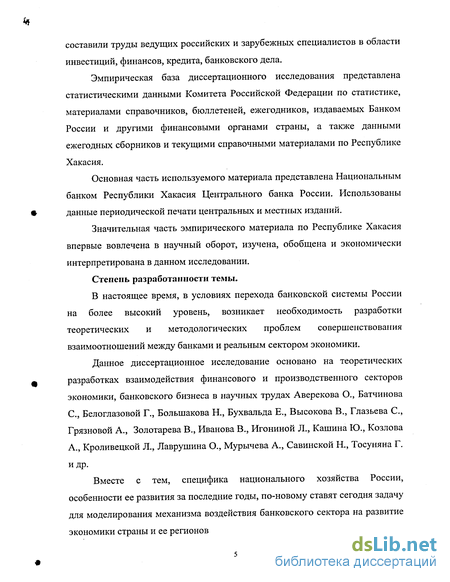 4

составили труды ведущих российских и зарубежных специалистов в области инвестиций, финансов, кредита, банковского дела.

Эмпирическая база диссертационного исследования представлена статистическими данными Комитета Российской Федерации по статистике, материалами справочников, бюллетеней, ежегодников, издаваемых Банком России и другими финансовыми органами страны, а также данными ежегодных сборников и текущими справочными материалами по Республике Хакасия.

Основная часть используемого материала представлена Национальным банком Республики Хакасия Центрального банка России. Использованы данные периодической печати центральных и местных изданий.

Значительная часть эмпирического материала по Республике Хакасия впервые вовлечена в научный оборот, изучена, обобщена и экономически интерпретирована в данном исследовании.

Степень разработанности темы.

В настоящее время, в условиях перехода банковской системы России на более высокий уровень, возникает необходимость разработки теоретических и методологических проблем совершенствования взаимоотношений между банками и реальным сектором экономики.

Данное диссертационное исследование основано на теоретических разработках взаимодействия финансового и производственного секторов экономики, банковского бизнеса в научных трудах Аверекова О., Батчинова С., Белоглазовой Г., Большакова Н., Бухвальда Е., Высокова В., Глазьева С., Грязновой А., Золотарева В., Иванова В., Игониной Л., Кашина Ю., Козлова А., Кроливецкой Л., Лаврушина О., Мурычева А., Савинской Н., Тосуняна Г. и др.

Вместе с тем, специфика национального хозяйства России, особенности ее развития за последние годы, по-новому ставят сегодня задачу для моделирования механизма воздействия банковского сектора на развитие экономики страны и ее регионов

5

dsLib.net
библиотека диссертаций